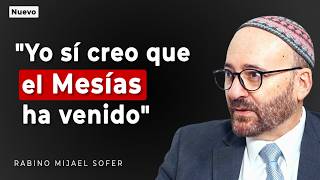 Nuevo

"Yo sí creo que el Mesías ha venido"

RABINO MIJAEL SOFER